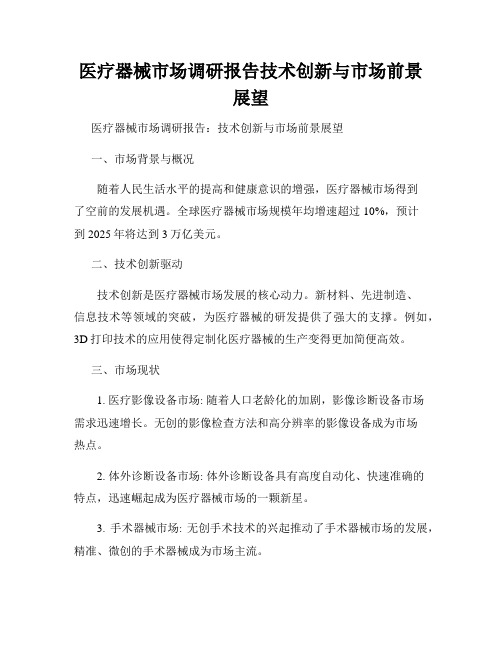 医疗器械市场调研报告技术创新与市场前景展望

医疗器械市场调研报告：技术创新与市场前景展望

一、市场背景与概况

随着人民生活水平的提高和健康意识的增强，医疗器械市场得到了空前的发展机遇。全球医疗器械市场规模年均增速超过 10%，预计到 2025 年将达到 3 万亿美元。

二、技术创新驱动

技术创新是医疗器械市场发展的核心动力。新材料、先进制造、信息技术等领域的突破，为医疗器械的研发提供了强大的支撑。例如，3D 打印技术的应用使得定制化医疗器械的生产变得更加简便高效。

三、市场现状

1. 医疗影像设备市场: 随着人口老龄化的加剧，影像诊断设备市场需求迅速增长。无创的影像检查方法和高分辨率的影像设备成为市场热点。

2. 体外诊断设备市场: 体外诊断设备具有高度自动化、快速准确的特点，迅速崛起成为医疗器械市场的一颗新星。

3. 手术器械市场: 无创手术技术的兴起推动了手术器械市场的发展，精准、微创的手术器械成为市场主流。